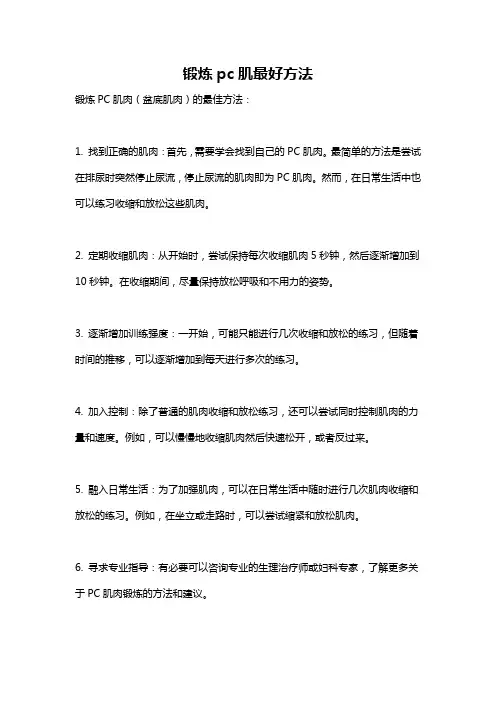 锻炼 pc 肌最好方法

锻炼 PC 肌肉（盆底肌肉）的最佳方法：

1. 找到正确的肌肉：首先，需要学会找到自己的 PC 肌肉。最简单的方法是尝试在排尿时突然停止尿流，停止尿流的肌肉即为 PC 肌肉。然而，在日常生活中也可以练习收缩和放松这些肌肉。

2. 定期收缩肌肉：从开始时，尝试保持每次收缩肌肉 5 秒钟，然后逐渐增加到 10 秒钟。在收缩期间，尽量保持放松呼吸和不用力的姿势。

3. 逐渐增加训练强度：一开始，可能只能进行几次收缩和放松的练习，但随着时间的推移，可以逐渐增加到每天进行多次的练习。

4. 加入控制：除了普通的肌肉收缩和放松练习，还可以尝试同时控制肌肉的力量和速度。例如，可以慢慢地收缩肌肉然后快速松开，或者反过来。

5. 融入日常生活：为了加强肌肉，可以在日常生活中随时进行几次肌肉收缩和放松的练习。例如，在坐立或走路时，可以尝试缩紧和放松肌肉。

6. 寻求专业指导：有必要可以咨询专业的生理治疗师或妇科专家，了解更多关于 PC 肌肉锻炼的方法和建议。